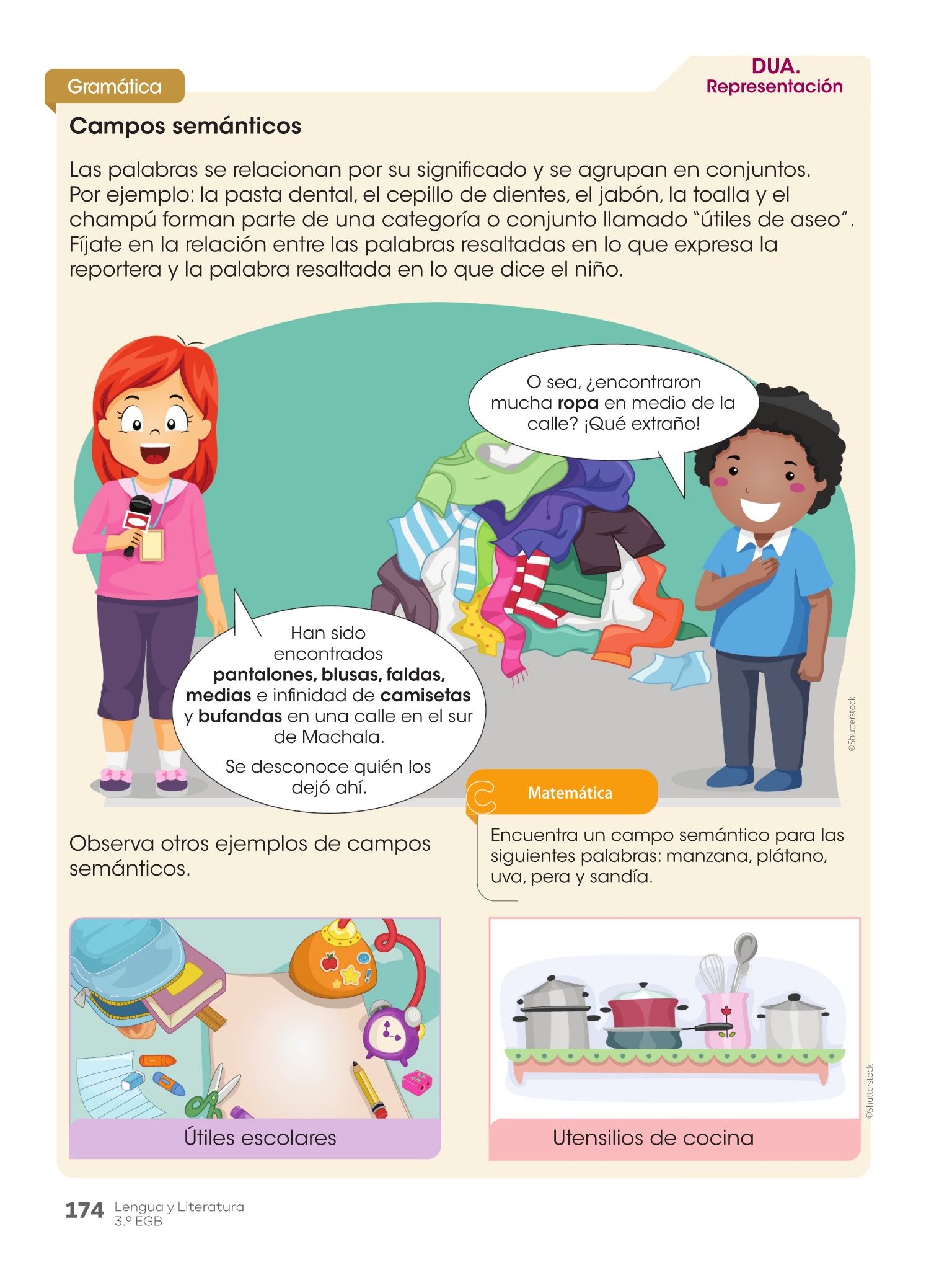 Gramática

DUA.
Representación

Campos semánticos

Las palabras se relacionan por su significado y se agrupan en conjuntos. Por ejemplo: la pasta dental, el cepillo de dientes, el jabón, la toalla y el champú forman parte de una categoría o conjunto llamado "útiles de aseo". Fíjate en la relación entre las palabras resaltadas en lo que expresa la reportera y la palabra resaltada en lo que dice el niño.

O sea, ¿encontraron mucha ropa en medio de la calle? ¡Qué extraño!

Han sido encontrados pantalones, blusas, faldas, medias e infinidad de camisetas y bufandas en una calle en el sur de Machala.

Se desconoce quién los dejó ahí.

©Shutterstock

Observa otros ejemplos de campos semánticos.

Matemática

Encuentra un campo semántico para las siguientes palabras: manzana, plátano, uva, pera y sandía.

Útiles escolares

Utensilios de cocina

©Shutterstock

174 Lengua y Literatura
3.º EGB